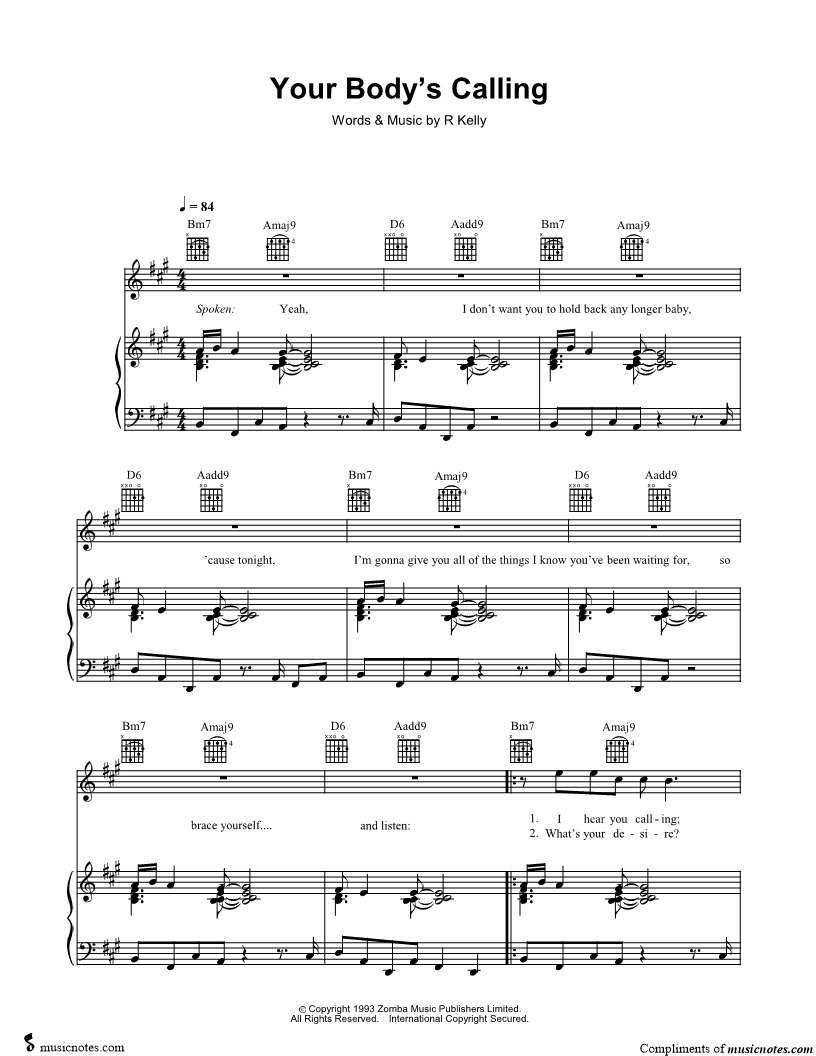 Your Body's Calling

Words & Music by R Kelly

♩ = 84

Bm7 Amaj9 D6 Aadd9 Bm7 Amaj9

Spoken: Yeah, I don't want you to hold back any longer baby,

D6 Aadd9 Bm7 Amaj9 D6 Aadd9

'cause tonight, I'm gonna give you all of the things I know you've been waiting for, so

Bm7 Amaj9 D6 Aadd9 Bm7 Amaj9

brace yourself.... and listen:

1. I hear you call - ing;
2. What's your de - si - re?

© Copyright 1993 Zomba Music Publishers Limited.
All Rights Reserved. International Copyright Secured.

musicnotes.com

Compliments of musicnotes.com